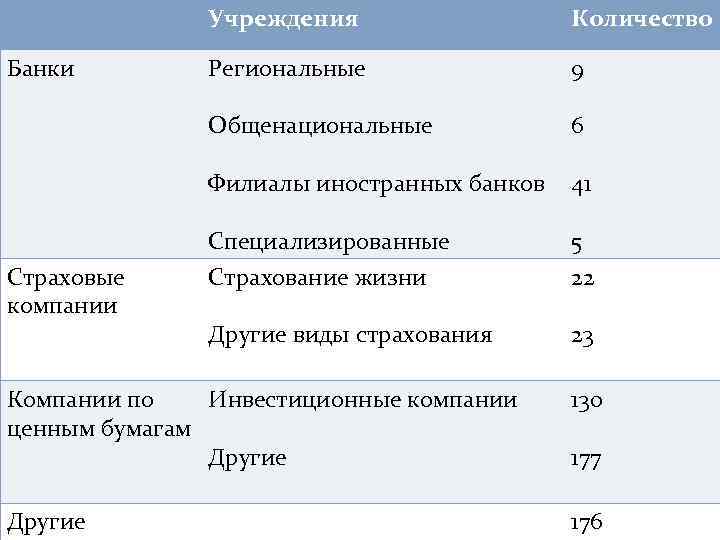 |  | Учреждения | Количество |
|---|---|---|
| Банки | Региональные | 9 |
|  | Общенациональные | 6 |
|  | Филиалы иностранных банков | 41 |
|  | Специализированные | 5 |
| Страховые компании | Страхование жизни | 22 |
|  | Другие виды страхования | 23 |
| Компании по ценным бумагам | Инвестиционные компании | 130 |
|  | Другие | 177 |
| Другие |  | 176 |